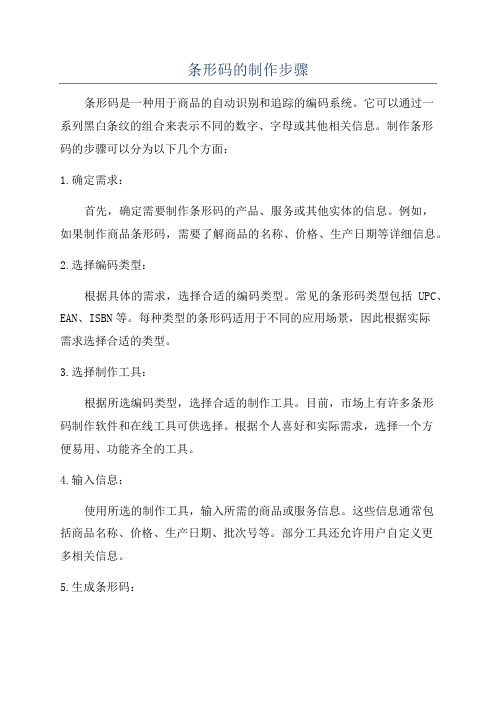 条形码的制作步骤

条形码是一种用于商品的自动识别和追踪的编码系统。它可以通过一系列黑白条纹的组合来表示不同的数字、字母或其他相关信息。制作条形码的步骤可以分为以下几个方面：

1.确定需求：

首先，确定需要制作条形码的产品、服务或其他实体的信息。例如，如果制作商品条形码，需要了解商品的名称、价格、生产日期等详细信息。

2.选择编码类型：

根据具体的需求，选择合适的编码类型。常见的条形码类型包括UPC、EAN、ISBN等。每种类型的条形码适用于不同的应用场景，因此根据实际需求选择合适的类型。

3.选择制作工具：

根据所选编码类型，选择合适的制作工具。目前，市场上有许多条形码制作软件和在线工具可供选择。根据个人喜好和实际需求，选择一个方便易用、功能齐全的工具。

4.输入信息：

使用所选的制作工具，输入所需的商品或服务信息。这些信息通常包括商品名称、价格、生产日期、批次号等。部分工具还允许用户自定义更多相关信息。

5.生成条形码：